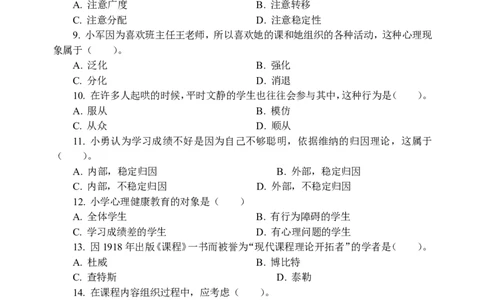 A. 注意广度　　B. 注意转移
C. 注意分配　　D. 注意稳定性

9. 小军因为喜欢班主任王老师，所以喜欢她的课和她组织的各种活动，这种心理现象属于（　　）。
A. 泛化　　B. 强化
C. 分化　　D. 消退

10. 在许多人起哄的时候，平时文静的学生也往往会参与其中，这种行为是（　　）。
A. 服从　　B. 模仿
C. 从众　　D. 顺从

11. 小勇认为学习成绩不好是因为自己不够聪明，依据维纳的归因理论，这属于（　　）。
A. 内部，稳定归因　　B. 外部，稳定归因
C. 内部，不稳定归因　　D. 外部，不稳定归因

12. 小学心理健康教育的对象是（　　）
A. 全体学生　　B. 有行为障碍的学生
C. 学习成绩差的学生　　D. 有心理问题的学生

13. 因 1918 年出版《课程》一书而被誉为“现代课程理论开拓者”的学者是（　　）。
A. 杜威　　B. 博比特
C. 查特斯　　D. 泰勒

14. 在课程内容组织过程中，应考虑（　　）。